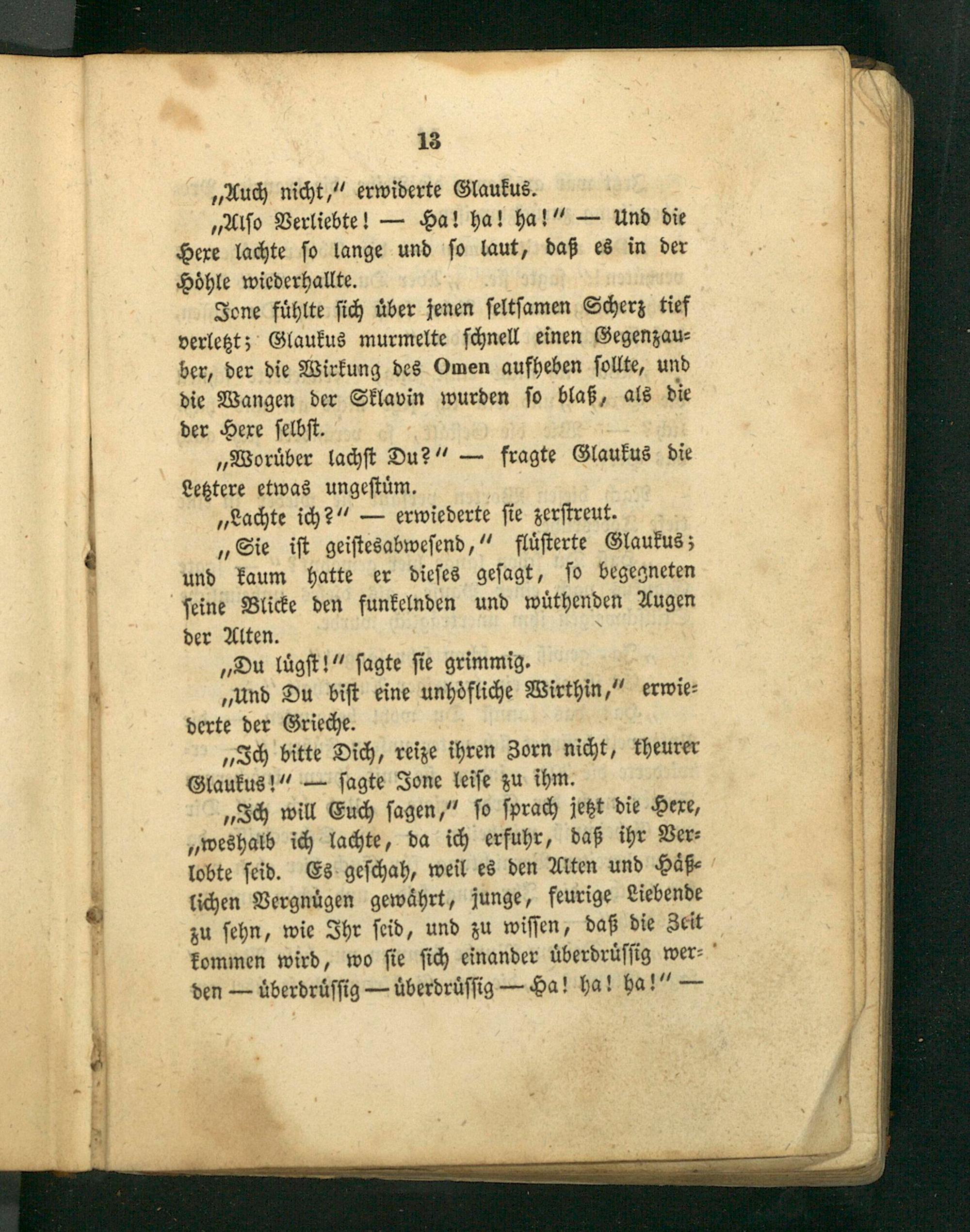 13

„Auch nicht,“ erwiderte Glaukus.

„Also Verliebte! — Ha! ha! ha!“ — Und die Hexe lachte so lange und so laut, daß es in der Höhle wiederhallte.

Jone fühlte sich über jenen seltsamen Scherz tief verletzt; Glaukus murmelte schnell einen Gegenzauber, der die Wirkung des Omen aufheben sollte, und die Wangen der Sklavin wurden so blaß, als die der Hexe selbst.

„Worüber lachst Du?“ — fragte Glaukus die Letztere etwas ungestüm.

„Lachte ich?“ — erwiederte sie zerstreut.

„Sie ist geistesabwesend,“ flüsterte Glaukus; und kaum hatte er dieses gesagt, so begegneten seine Blicke den funkelnden und wüthenden Augen der Alten.

„Du lügst!“ sagte sie grimmig.

„Und Du bist eine unhöfliche Wirthin,“ erwiederte der Grieche.

„Ich bitte Dich, reize ihren Zorn nicht, theurer Glaukus!“ — sagte Jone leise zu ihm.

„Ich will Euch sagen,“ so sprach jetzt die Hexe, „weshalb ich lachte, da ich erfuhr, daß ihr Verlobte seid. Es geschah, weil es den Alten und Häßlichen Vergnügen gewährt, junge, feurige Liebende zu sehn, wie Ihr seid, und zu wissen, daß die Zeit kommen wird, wo sie sich einander überdrüssig werden — überdrüssig — überdrüssig — Ha! ha! ha!“ —